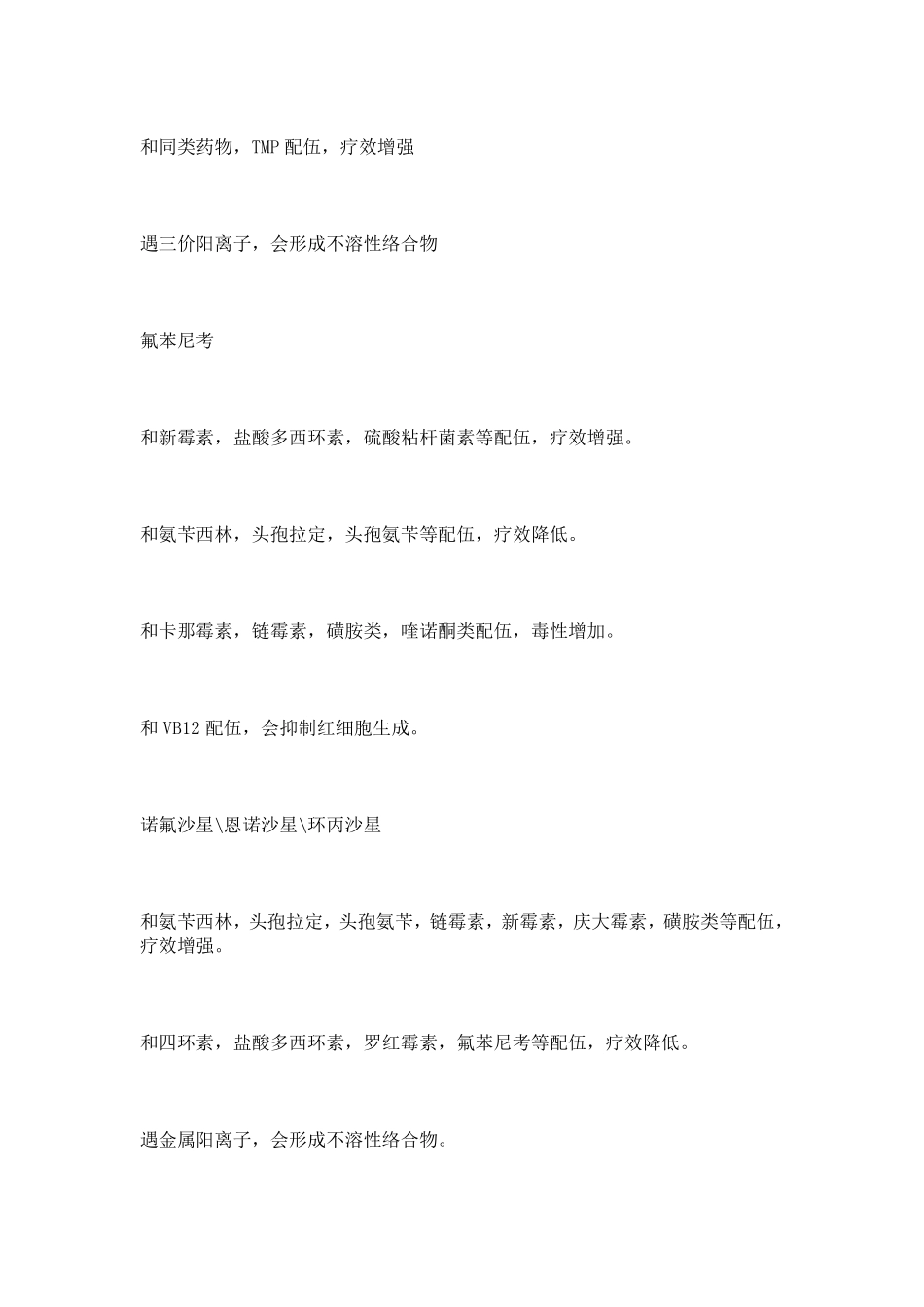 和同类药物，TMP 配伍，疗效增强

遇三价阳离子，会形成不溶性络合物

氟苯尼考

和新霉素，盐酸多西环素，硫酸粘杆菌素等配伍，疗效增强。

和氨苄西林，头孢拉定，头孢氨苄等配伍，疗效降低。

和卡那霉素，链霉素，磺胺类，喹诺酮类配伍，毒性增加。

和 VB12 配伍，会抑制红细胞生成。

诺氟沙星\恩诺沙星\环丙沙星

和氨苄西林，头孢拉定，头孢氨苄，链霉素，新霉素，庆大霉素，磺胺类等配伍，疗效增强。

和四环素，盐酸多西环素，罗红霉素，氟苯尼考等配伍，疗效降低。

遇金属阳离子，会形成不溶性络合物。